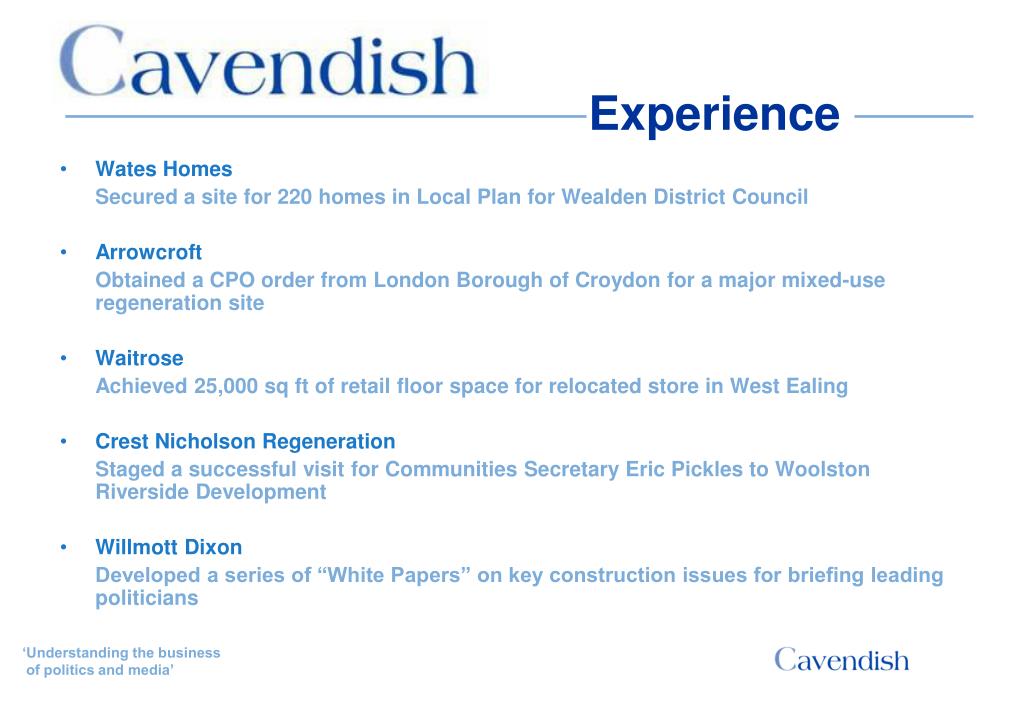 Cavendish

Experience

• Wates Homes
Secured a site for 220 homes in Local Plan for Wealden District Council

• Arrowcroft
Obtained a CPO order from London Borough of Croydon for a major mixed-use regeneration site

• Waitrose
Achieved 25,000 sq ft of retail floor space for relocated store in West Ealing

• Crest Nicholson Regeneration
Staged a successful visit for Communities Secretary Eric Pickles to Woolston Riverside Development

• Willmott Dixon
Developed a series of “White Papers” on key construction issues for briefing leading politicians

‘Understanding the business of politics and media’

Cavendish